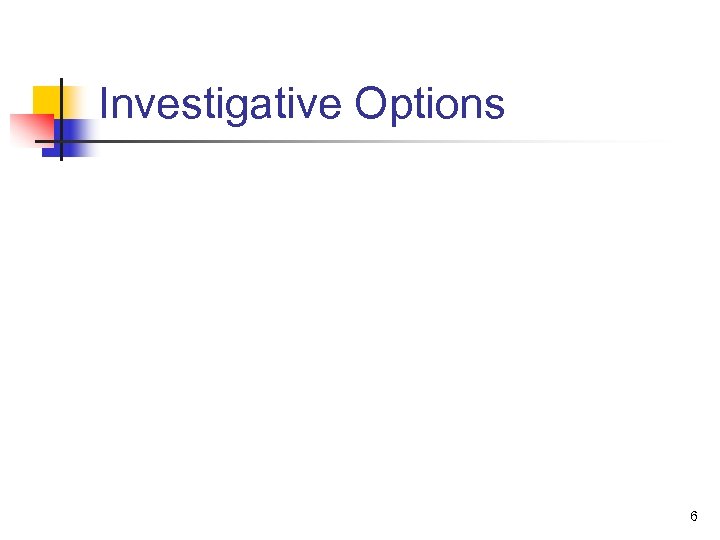 Investigative Options

6